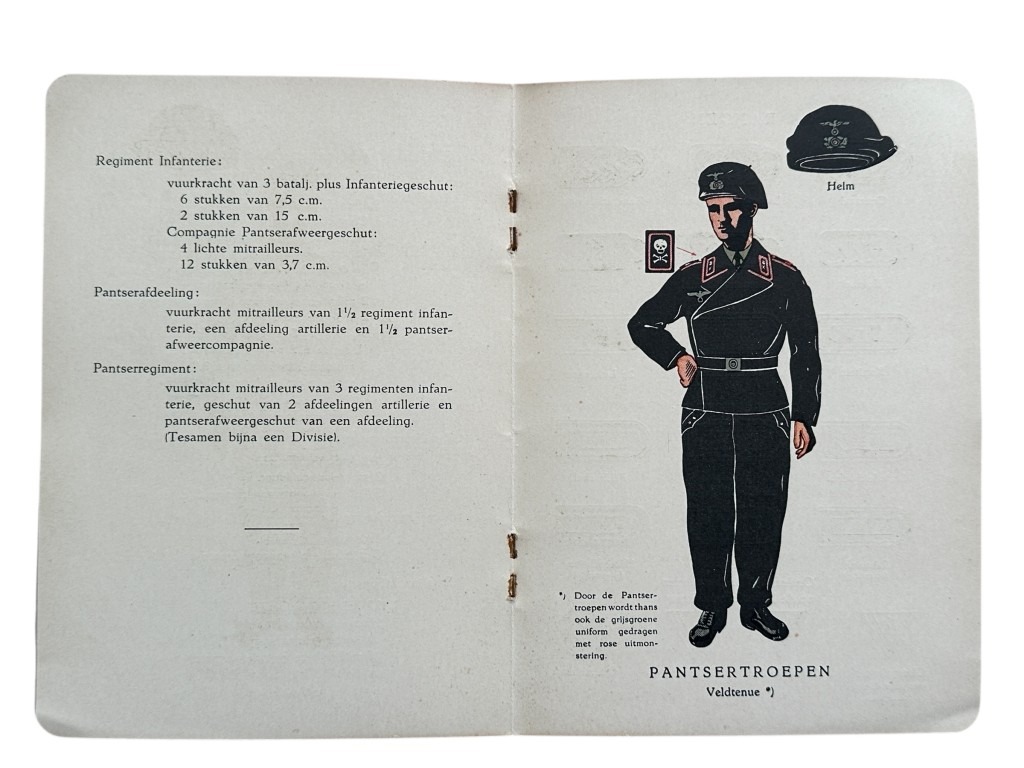 Regiment Infanterie:

vuurkracht van 3 batalj. plus Infanteriegeschut:
6 stukken van 7,5 c.m.
2 stukken van 15 c.m.
Compagnie Pantserafweergeschut:
4 lichte mitrailleurs.
12 stukken van 3,7 c.m.

Pantserafdeeling:

vuurkracht mitrailleurs van $1^1/_2$ regiment infanterie, een afdeeling artillerie en $1^1/_2$ pantserafweercompagnie.

Pantserregiment:

vuurkracht mitrailleurs van 3 regimenten infanterie, geschut van 2 afdeelingen artillerie en pantserafweergeschut van een afdeeling. (Tesamen bijna een Divisie).

Helm

*) Door de Pantsertroepen wordt thans ook de grijsgroene uniform gedragen met rose uitmonstering.

PANTSERTROEPEN
Veldtenue *)